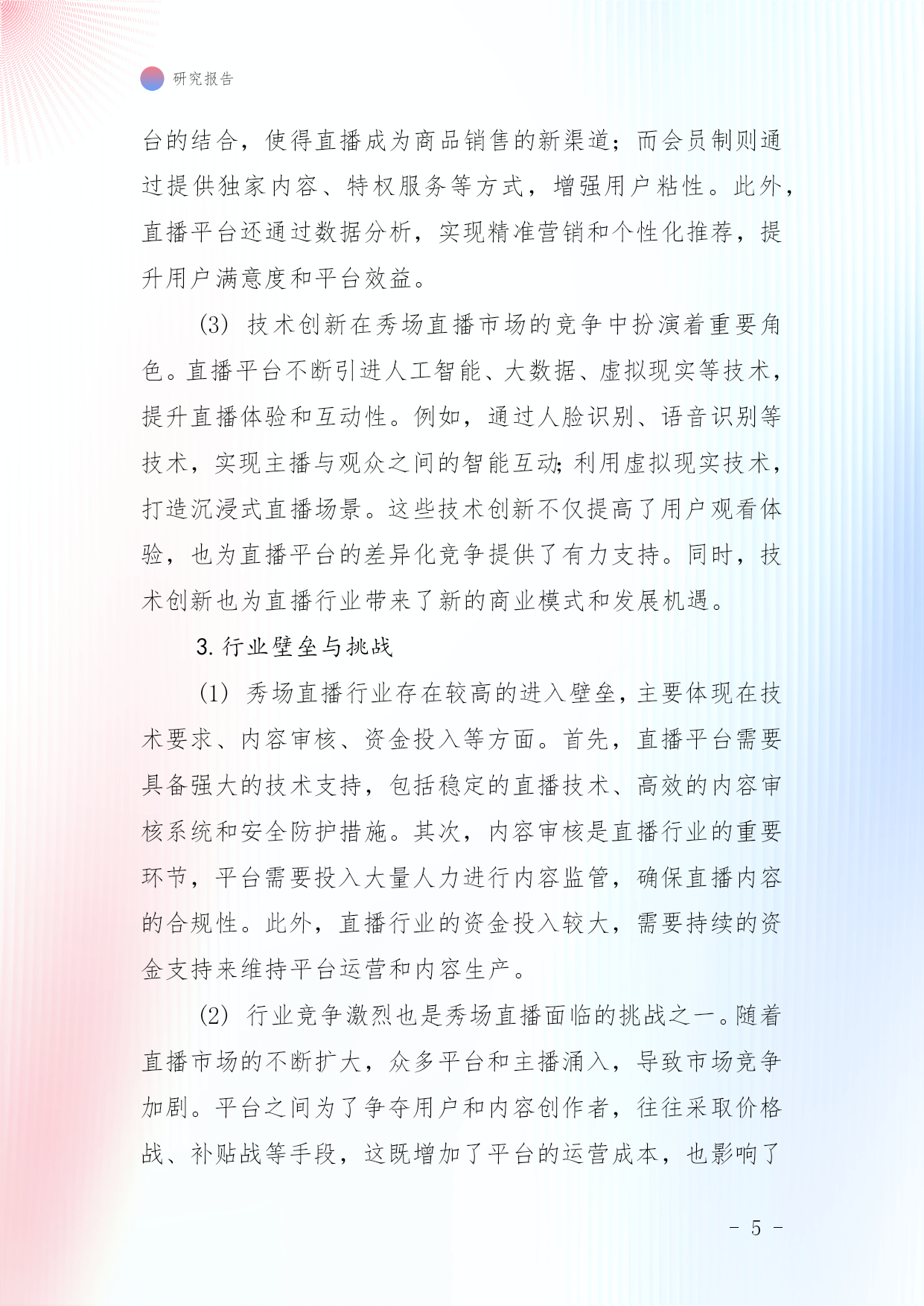 研究报告

台的结合，使得直播成为商品销售的新渠道；而会员制则通过提供独家内容、特权服务等方式，增强用户粘性。此外，直播平台还通过数据分析，实现精准营销和个性化推荐，提升用户满意度和平台效益。

(3) 技术创新在秀场直播市场的竞争中扮演着重要角色。直播平台不断引进人工智能、大数据、虚拟现实等技术，提升直播体验和互动性。例如，通过人脸识别、语音识别等技术，实现主播与观众之间的智能互动;利用虚拟现实技术，打造沉浸式直播场景。这些技术创新不仅提高了用户观看体验，也为直播平台的差异化竞争提供了有力支持。同时，技术创新也为直播行业带来了新的商业模式和发展机遇。

3. 行业壁垒与挑战

(1) 秀场直播行业存在较高的进入壁垒，主要体现在技术要求、内容审核、资金投入等方面。首先，直播平台需要具备强大的技术支持，包括稳定的直播技术、高效的内容审核系统和安全防护措施。其次，内容审核是直播行业的重要环节，平台需要投入大量人力进行内容监管，确保直播内容的合规性。此外，直播行业的资金投入较大，需要持续的资金支持来维持平台运营和内容生产。

(2) 行业竞争激烈也是秀场直播面临的挑战之一。随着直播市场的不断扩大，众多平台和主播涌入，导致市场竞争加剧。平台之间为了争夺用户和内容创作者，往往采取价格战、补贴战等手段，这既增加了平台的运营成本，也影响了

- 5 -